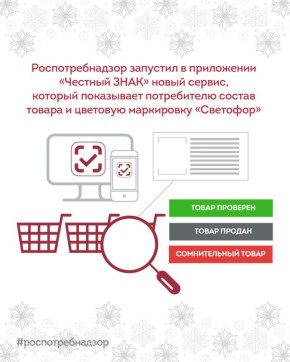 Роспотребнадзор запустил в приложении «Честный ЗНАК» новый сервис, который показывает потребителю состав товара и цветовую маркировку «Светофор»

ТОВАР ПРОВЕРЕН

ТОВАР ПРОДАН

СОМНИТЕЛЬНЫЙ ТОВАР

#роспотребнадзор